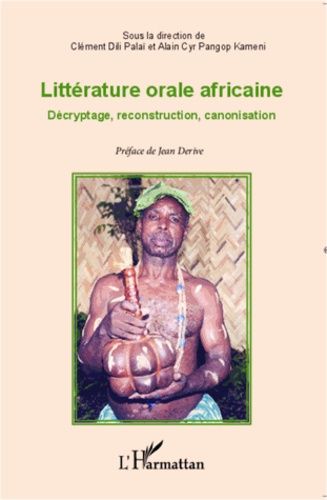 Sous la direction de
Clément Dili Palaï et Alain Cyr Pangop Kameni

Littérature orale africaine

Décryptage, reconstruction, canonisation

Préface de Jean Derive

L'Harmattan